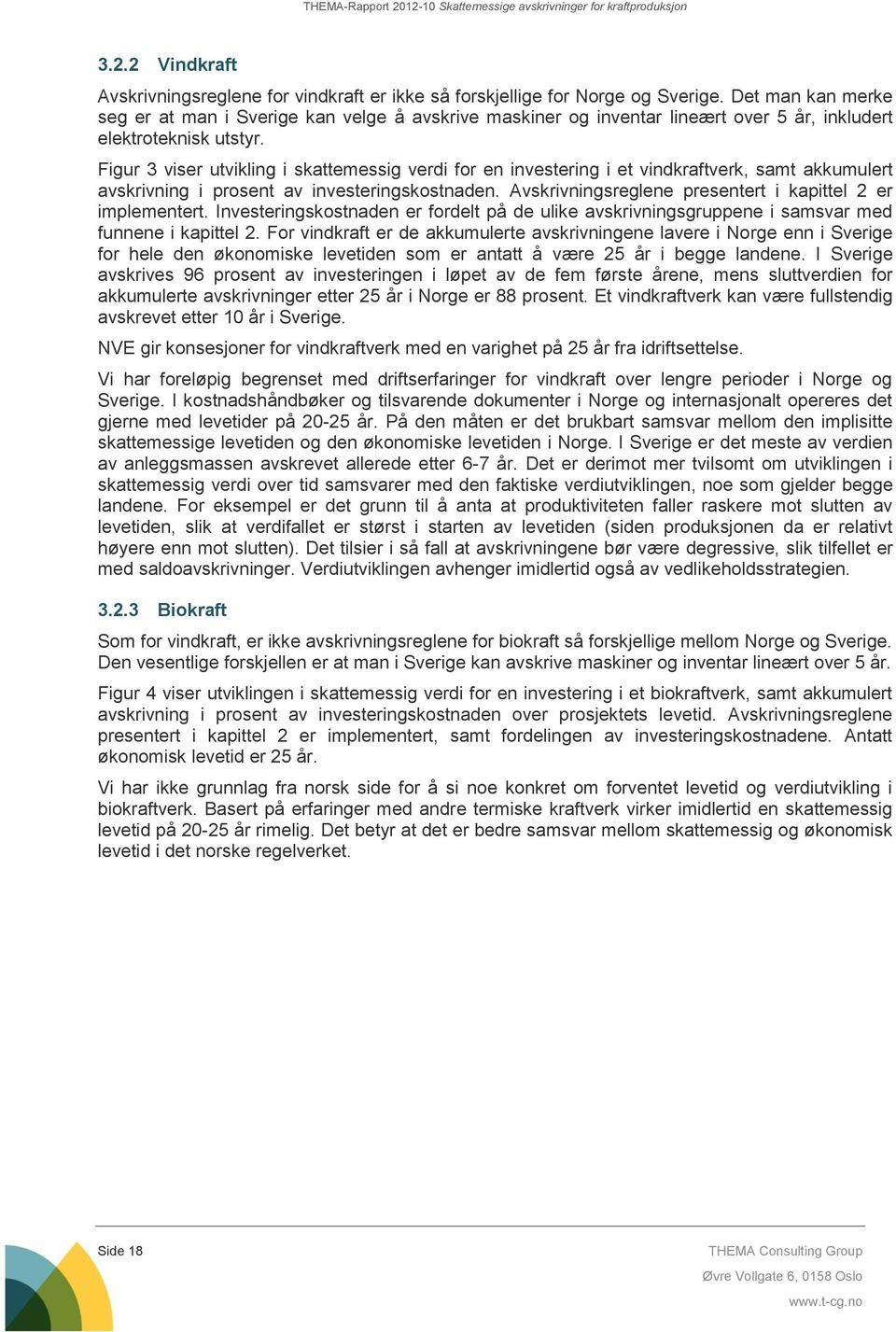 THEMA-Rapport 2012-10 Skattemessige avskrivninger for kraftproduksjon

3.2.2 Vindkraft

Avskrivningsreglene for vindkraft er ikke så forskjellige for Norge og Sverige. Det man kan merke seg er at man i Sverige kan velge å avskrive maskiner og inventar lineært over 5 år, inkludert elektroteknisk utstyr.

Figur 3 viser utvikling i skattemessig verdi for en investering i et vindkraftverk, samt akkumulert avskrivning i prosent av investeringskostnaden. Avskrivningsreglene presentert i kapittel 2 er implementert. Investeringskostnaden er fordelt på de ulike avskrivningsgruppene i samsvar med funnene i kapittel 2. For vindkraft er de akkumulerte avskrivningene lavere i Norge enn i Sverige for hele den økonomiske levetiden som er antatt å være 25 år i begge landene. I Sverige avskrives 96 prosent av investeringen i løpet av de fem første årene, mens sluttverdien for akkumulerte avskrivninger etter 25 år i Norge er 88 prosent. Et vindkraftverk kan være fullstendig avskrevet etter 10 år i Sverige.

NVE gir konsesjoner for vindkraftverk med en varighet på 25 år fra idriftsettelse.

Vi har foreløpig begrenset med driftserfaringer for vindkraft over lengre perioder i Norge og Sverige. I kostnadshåndbøker og tilsvarende dokumenter i Norge og internasjonalt opereres det gjerne med levetider på 20-25 år. På den måten er det brukbart samsvar mellom den implisitte skattemessige levetiden og den økonomiske levetiden i Norge. I Sverige er det meste av verdien av anleggsmassen avskrevet allerede etter 6-7 år. Det er derimot mer tvilsomt om utviklingen i skattemessig verdi over tid samsvarer med den faktiske verdiutviklingen, noe som gjelder begge landene. For eksempel er det grunn til å anta at produktiviteten faller raskere mot slutten av levetiden, slik at verdifallet er størst i starten av levetiden (siden produksjonen da er relativt høyere enn mot slutten). Det tilsier i så fall at avskrivningene bør være degressive, slik tilfellet er med saldoavskrivninger. Verdiutviklingen avhenger imidlertid også av vedlikeholdsstrategien.

3.2.3 Biokraft

Som for vindkraft, er ikke avskrivningsreglene for biokraft så forskjellige mellom Norge og Sverige. Den vesentlige forskjellen er at man i Sverige kan avskrive maskiner og inventar lineært over 5 år.

Figur 4 viser utviklingen i skattemessig verdi for en investering i et biokraftverk, samt akkumulert avskrivning i prosent av investeringskostnaden over prosjektets levetid. Avskrivningsreglene presentert i kapittel 2 er implementert, samt fordelingen av investeringskostnadene. Antatt økonomisk levetid er 25 år.

Vi har ikke grunnlag fra norsk side for å si noe konkret om forventet levetid og verdiutvikling i biokraftverk. Basert på erfaringer med andre termiske kraftverk virker imidlertid en skattemessig levetid på 20-25 år rimelig. Det betyr at det er bedre samsvar mellom skattemessig og økonomisk levetid i det norske regelverket.

Side 18

THEMA Consulting Group
Øvre Vollgate 6, 0158 Oslo
www.t-cg.no